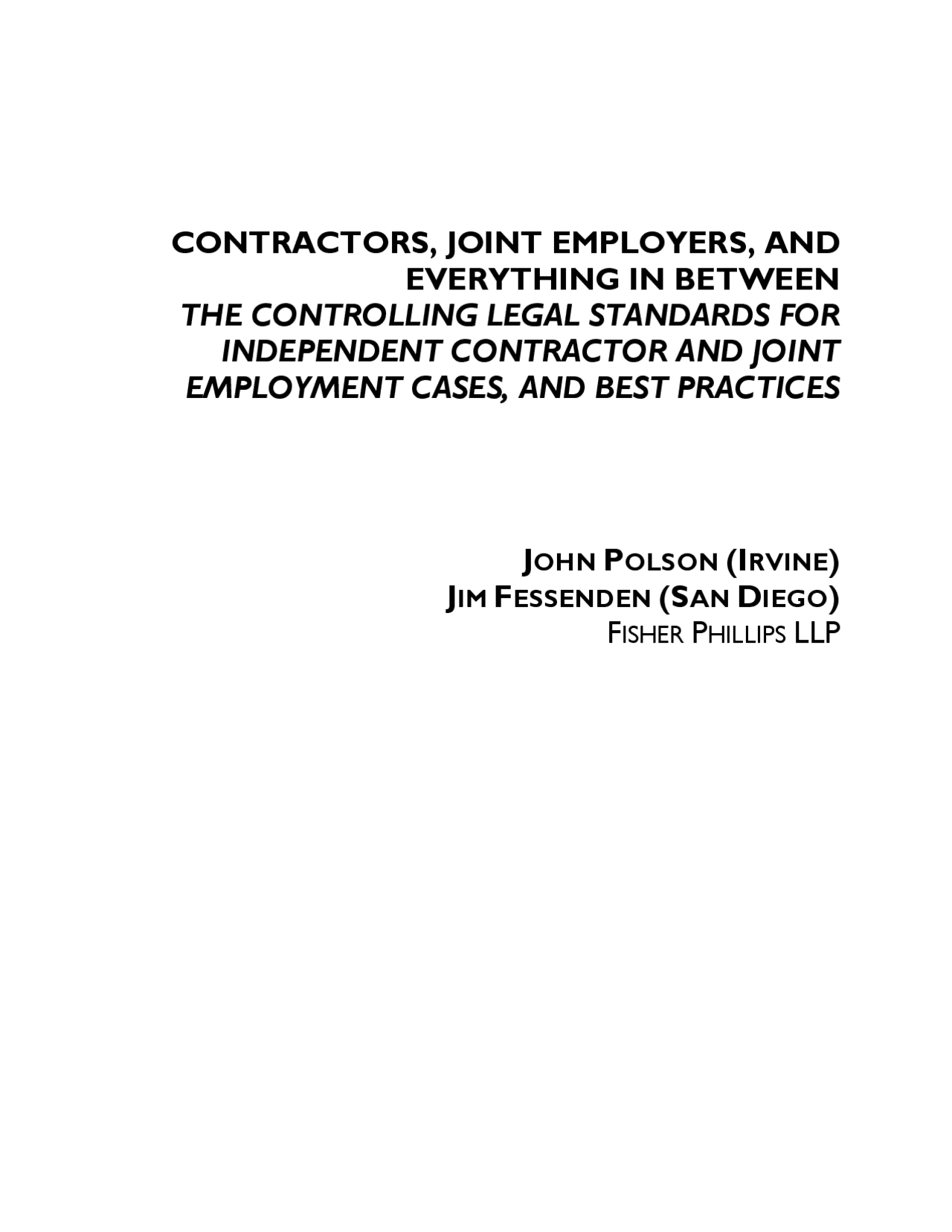 CONTRACTORS, JOINT EMPLOYERS, AND EVERYTHING IN BETWEEN
THE CONTROLLING LEGAL STANDARDS FOR INDEPENDENT CONTRACTOR AND JOINT EMPLOYMENT CASES, AND BEST PRACTICES

JOHN POLSON (IRVINE)
JIM FESSENDEN (SAN DIEGO)
FISHER PHILLIPS LLP